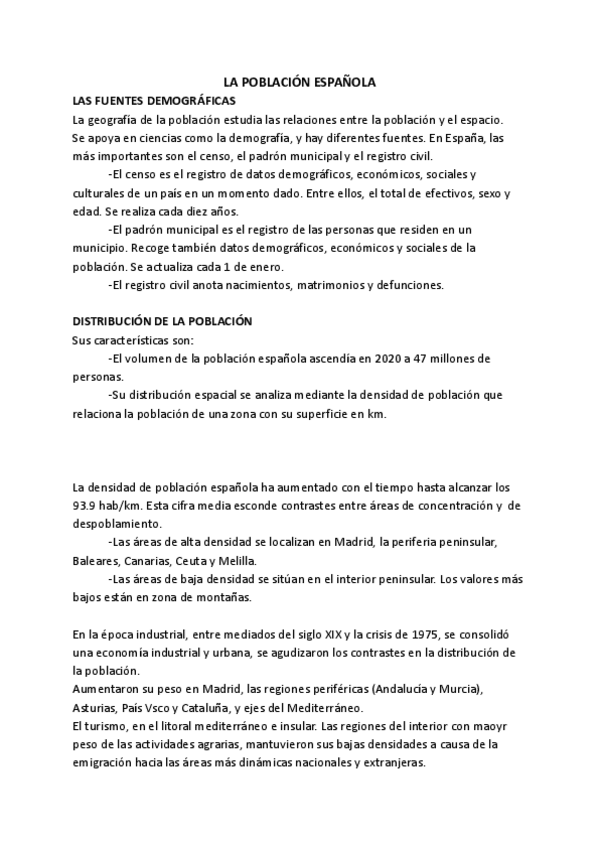 LA POBLACIÓN ESPAÑOLA

LAS FUENTES DEMOGRÁFICAS

La geografía de la población estudia las relaciones entre la población y el espacio. Se apoya en ciencias como la demografía, y hay diferentes fuentes. En España, las más importantes son el censo, el padrón municipal y el registro civil.

-El censo es el registro de datos demográficos, económicos, sociales y culturales de un país en un momento dado. Entre ellos, el total de efectivos, sexo y edad. Se realiza cada diez años.

-El padrón municipal es el registro de las personas que residen en un municipio. Recoge también datos demográficos, económicos y sociales de la población. Se actualiza cada 1 de enero.

-El registro civil anota nacimientos, matrimonios y defunciones.

DISTRIBUCIÓN DE LA POBLACIÓN

Sus características son:

-El volumen de la población española ascendía en 2020 a 47 millones de personas.

-Su distribución espacial se analiza mediante la densidad de población que relaciona la población de una zona con su superficie en km.

La densidad de población española ha aumentado con el tiempo hasta alcanzar los 93.9 hab/km. Esta cifra media esconde contrastes entre áreas de concentración y de despoblamiento.

-Las áreas de alta densidad se localizan en Madrid, la periferia peninsular, Baleares, Canarias, Ceuta y Melilla.

-Las áreas de baja densidad se sitúan en el interior peninsular. Los valores más bajos están en zona de montañas.

En la época industrial, entre mediados del siglo XIX y la crisis de 1975, se consolidó una economía industrial y urbana, se agudizaron los contrastes en la distribución de la población.

Aumentaron su peso en Madrid, las regiones periféricas (Andalucía y Murcia), Asturias, País Vsco y Cataluña, y ejes del Mediterráneo.

El turismo, en el litoral mediterráneo e insular. Las regiones del interior con maoyr peso de las actividades agrarias, mantuvieron sus bajas densidades a causa de la emigración hacia las áreas más dinámicas nacionales y extranjeras.